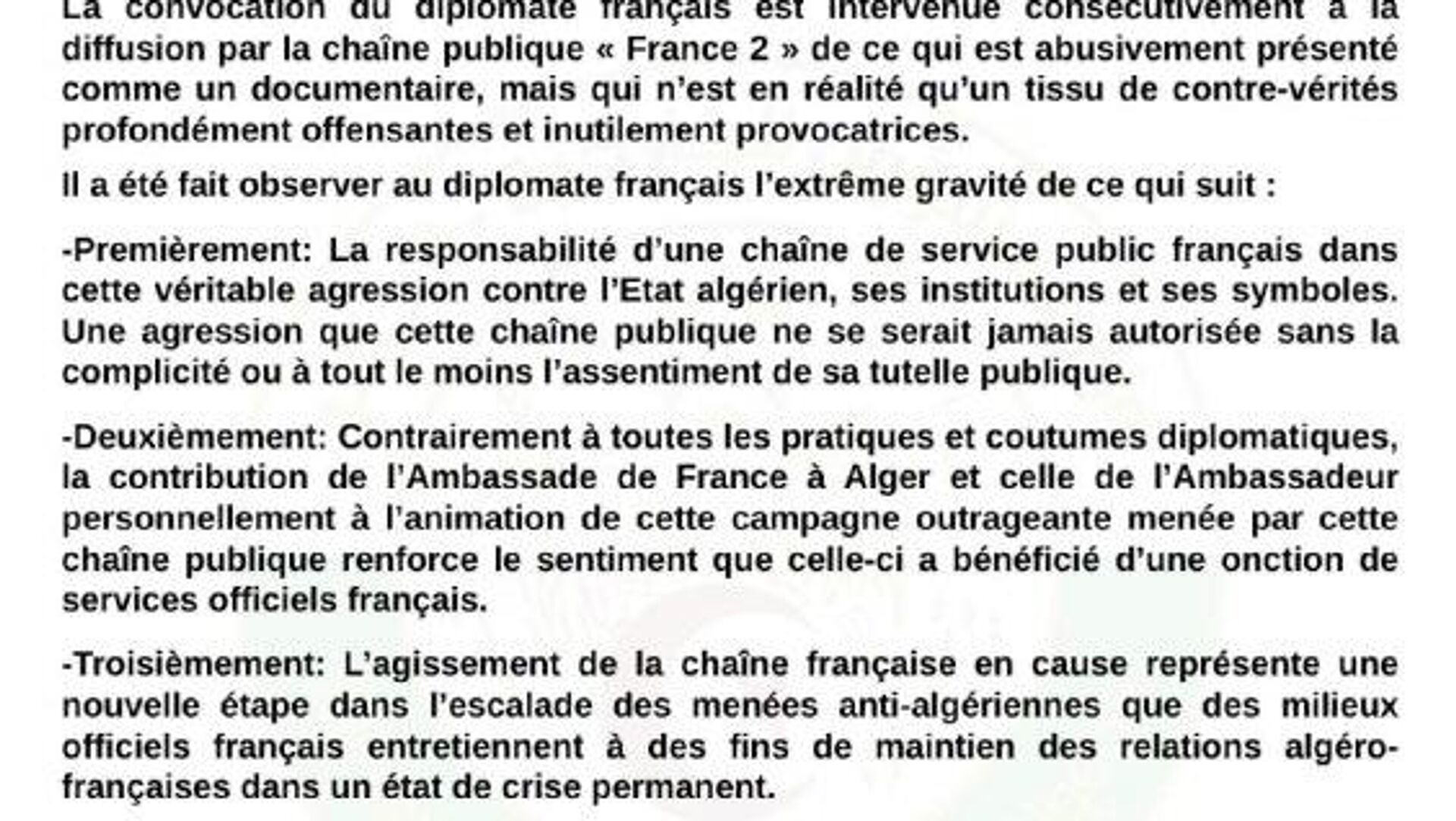 La convocation du diplomate français est intervenue consécutivement à la diffusion par la chaîne publique « France 2 » de ce qui est abusivement présenté comme un documentaire, mais qui n'est en réalité qu'un tissu de contre-vérités profondément offensantes et inutilement provocatrices.

Il a été fait observer au diplomate français l'extrême gravité de ce qui suit :

-Premièrement: La responsabilité d'une chaîne de service public français dans cette véritable agression contre l'Etat algérien, ses institutions et ses symboles. Une agression que cette chaîne publique ne se serait jamais autorisée sans la complicité ou à tout le moins l'assentiment de sa tutelle publique.

-Deuxièmement: Contrairement à toutes les pratiques et coutumes diplomatiques, la contribution de l'Ambassade de France à Alger et celle de l'Ambassadeur personnellement à l'animation de cette campagne outrageante menée par cette chaîne publique renforce le sentiment que celle-ci a bénéficié d'une onction de services officiels français.

-Troisièmement: L'agissement de la chaîne française en cause représente une nouvelle étape dans l'escalade des menées anti-algériennes que des milieux officiels français entretiennent à des fins de maintien des relations algéro-françaises dans un état de crise permanent.